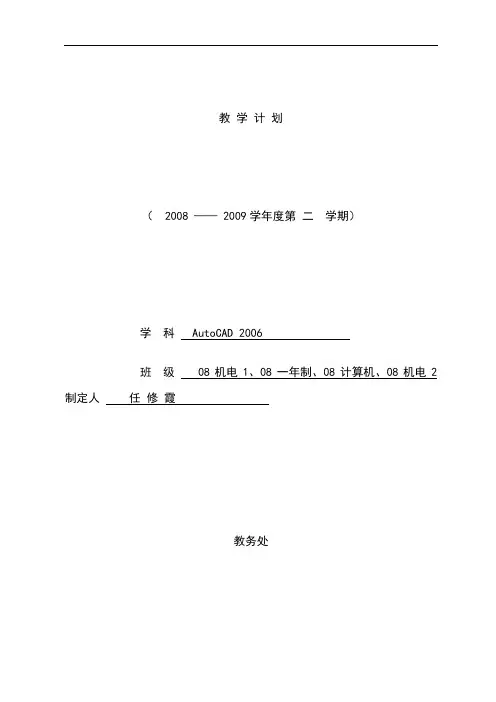 教 学 计 划

（ 2008 —— 2009 学年度第 二 学期）

学 科 AutoCAD 2006

班 级 08 机电 1、08 一年制、08 计算机、08 机电 2

制定人 任 修 霞

教务处